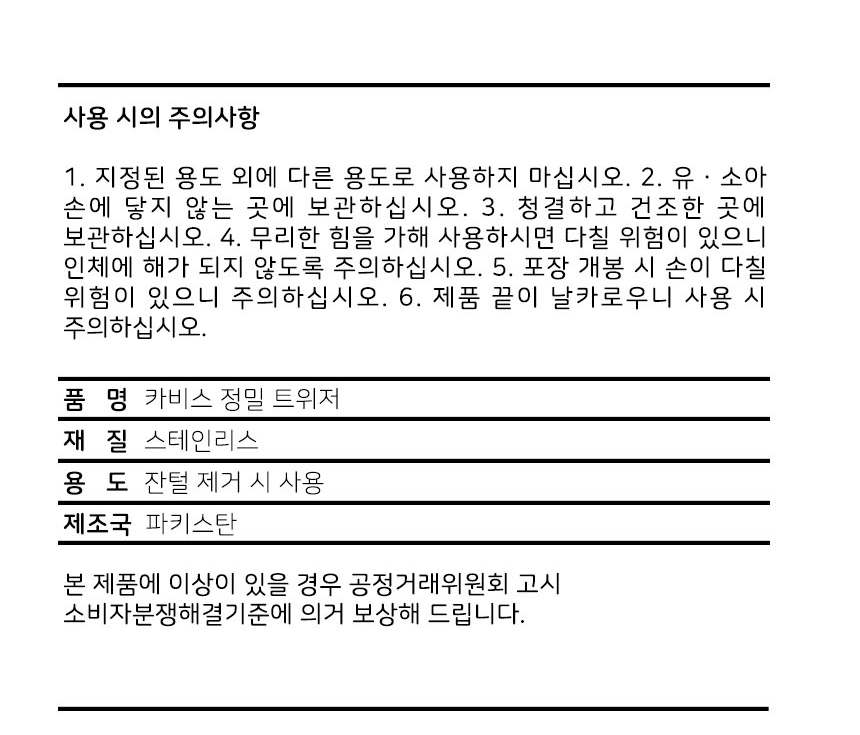 사용 시의 주의사항

1. 지정된 용도 외에 다른 용도로 사용하지 마십시오. 2. 유 · 소아 손에 닿지 않는 곳에 보관하십시오. 3. 청결하고 건조한 곳에 보관하십시오. 4. 무리한 힘을 가해 사용하시면 다칠 위험이 있으니 인체에 해가 되지 않도록 주의하십시오. 5. 포장 개봉 시 손이 다칠 위험이 있으니 주의하십시오. 6. 제품 끝이 날카로우니 사용 시 주의하십시오.

| 품 명 | 카비스 정밀 트위저 |
|---|---|
| 재 질 | 스테인리스 |
| 용 도 | 잔털 제거 시 사용 |
| 제조국 | 파키스탄 |

본 제품에 이상이 있을 경우 공정거래위원회 고시 소비자분쟁해결기준에 의거 보상해 드립니다.